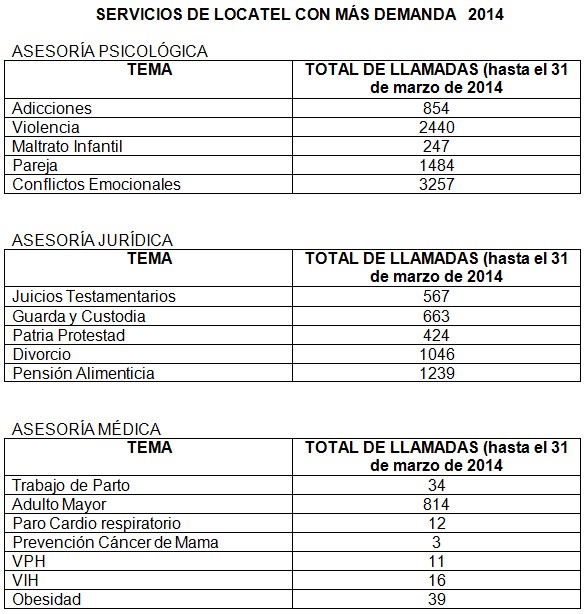 SERVICIOS DE LOCATEL CON MÁS DEMANDA 2014

ASESORÍA PSICOLÓGICA

| TEMA | TOTAL DE LLAMADAS (hasta el 31 de marzo de 2014 |
|---|---|
| Adicciones | 854 |
| Violencia | 2440 |
| Maltrato Infantil | 247 |
| Pareja | 1484 |
| Conflictos Emocionales | 3257 |

ASESORÍA JURÍDICA

| TEMA | TOTAL DE LLAMADAS (hasta el 31 de marzo de 2014 |
|---|---|
| Juicios Testamentarios | 567 |
| Guarda y Custodia | 663 |
| Patria Protestad | 424 |
| Divorcio | 1046 |
| Pensión Alimenticia | 1239 |

ASESORÍA MÉDICA

| TEMA | TOTAL DE LLAMADAS (hasta el 31 de marzo de 2014 |
|---|---|
| Trabajo de Parto | 34 |
| Adulto Mayor | 814 |
| Paro Cardio respiratorio | 12 |
| Prevención Cáncer de Mama | 3 |
| VPH | 11 |
| VIH | 16 |
| Obesidad | 39 |